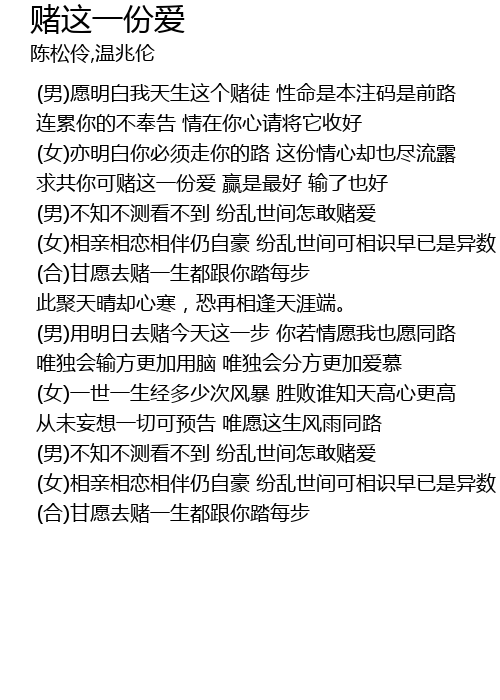 赌这一份爱
陈松伶,温兆伦

(男)愿明白我天生这个赌徒 性命是本注码是前路
连累你的不奉告 情在你心请将它收好
(女)亦明白你必须走你的路 这份情心却也尽流露
求共你可赌这一份爱 赢是最好 输了也好
(男)不知不测看不到 纷乱世间怎敢赌爱
(女)相亲相恋相伴仍自豪 纷乱世间可相识早已是异数
(合)甘愿去赌一生都跟你踏每步
此聚天晴却心寒，恐再相逢天涯端。
(男)用明日去赌今天这一步 你若情愿我也愿同路
唯独会输方更加用脑 唯独会分方更加爱慕
(女)一世一生经多少次风暴 胜败谁知天高心更高
从未妄想一切可预告 唯愿这生风雨同路
(男)不知不测看不到 纷乱世间怎敢赌爱
(女)相亲相恋相伴仍自豪 纷乱世间可相识早已是异数
(合)甘愿去赌一生都跟你踏每步